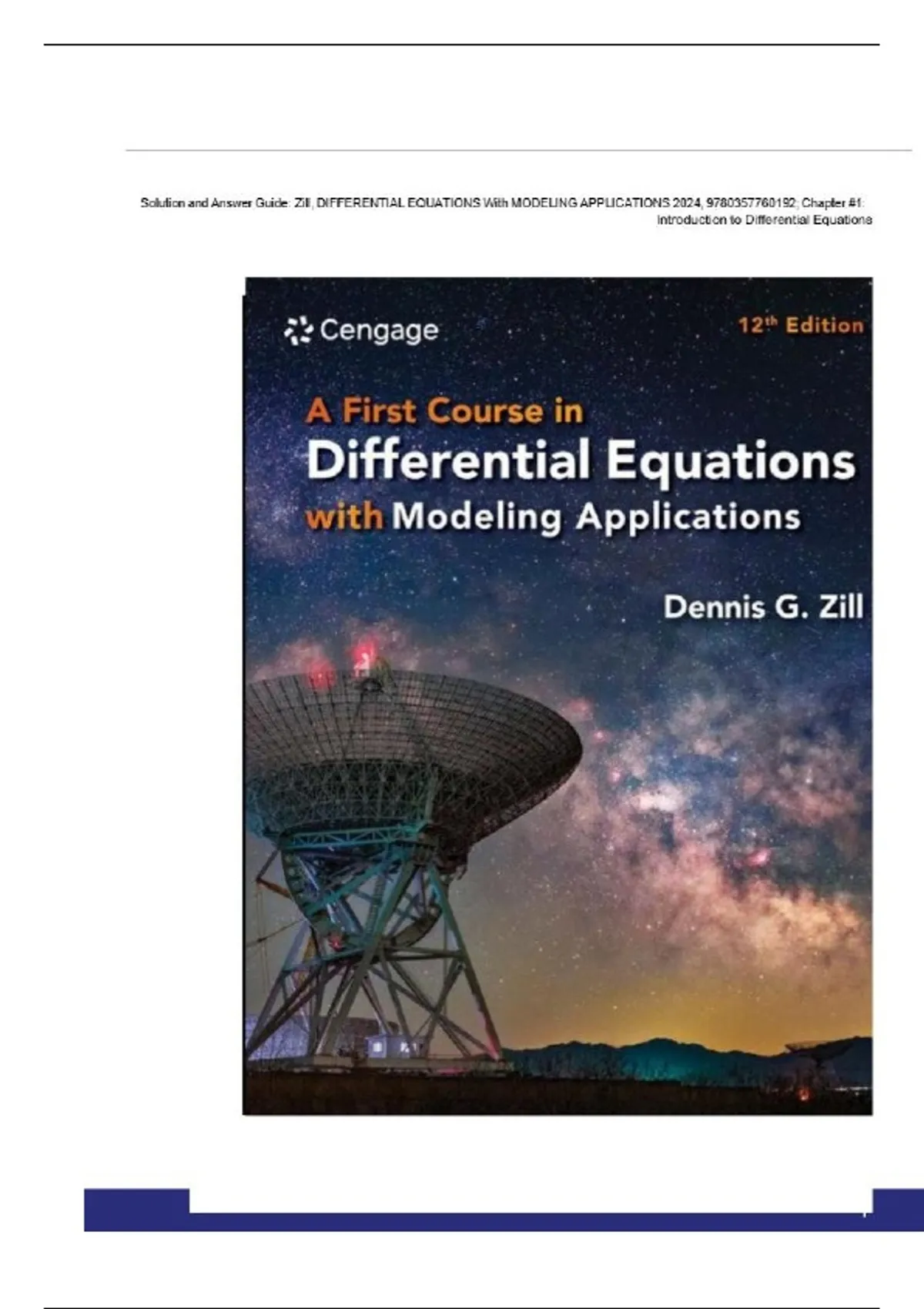 Solution and Answer Guide: Zill, DIFFERENTIAL EQUATIONS With MODELING APPLICATIONS 2024, 9780357760192; Chapter #1: Introduction to Differential Equations

Cengage

12th Edition

A First Course in
Differential Equations
with Modeling Applications

Dennis G. Zill